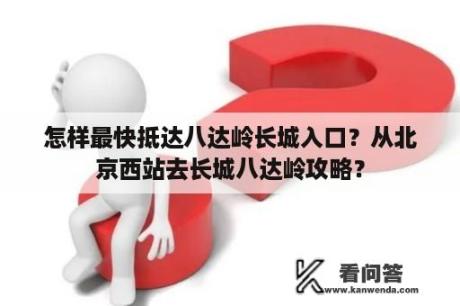 怎样最快抵达八达岭长城入口？从北京西站去长城八达岭攻略？

看问答
www.kanwenda.com